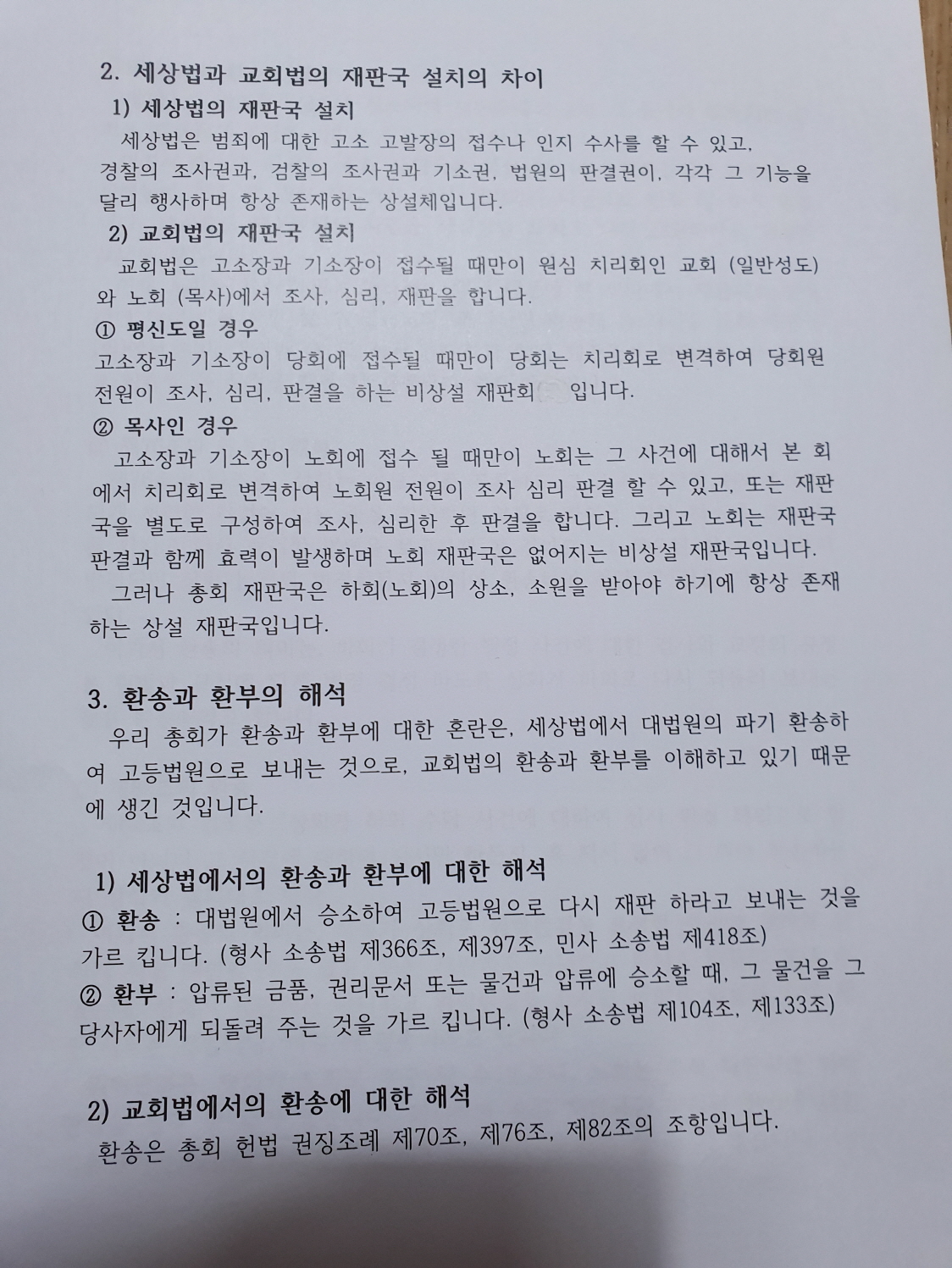 2. 세상법과 교회법의 재판국 설치의 차이

1) 세상법의 재판국 설치

세상법은 범죄에 대한 고소 고발장의 접수나 인지 수사를 할 수 있고, 경찰의 조사권과, 검찰의 조사권과 기소권, 법원의 판결권이, 각각 그 기능을 달리 행사하며 항상 존재하는 상설체입니다.

2) 교회법의 재판국 설치

교회법은 고소장과 기소장이 접수될 때만이 원심 치리회인 교회 (일반성도)와 노회 (목사)에서 조사, 심리, 재판을 합니다.

① 평신도일 경우

고소장과 기소장이 당회에 접수될 때만이 당회는 치리회로 변격하여 당회원 전원이 조사, 심리, 판결을 하는 비상설 재판회 입니다.

② 목사인 경우

고소장과 기소장이 노회에 접수 될 때만이 노회는 그 사건에 대해서 본 회에서 치리회로 변격하여 노회원 전원이 조사 심리 판결 할 수 있고, 또는 재판국을 별도로 구성하여 조사, 심리한 후 판결을 합니다. 그리고 노회는 재판국 판결과 함께 효력이 발생하며 노회 재판국은 없어지는 비상설 재판국입니다.

그러나 총회 재판국은 하회(노회)의 상소, 소원을 받아야 하기에 항상 존재하는 상설 재판국입니다.

3. 환송과 환부의 해석

우리 총회가 환송과 환부에 대한 혼란은, 세상법에서 대법원의 파기 환송하여 고등법원으로 보내는 것으로, 교회법의 환송과 환부를 이해하고 있기 때문에 생긴 것입니다.

1) 세상법에서의 환송과 환부에 대한 해석

① 환송 : 대법원에서 승소하여 고등법원으로 다시 재판 하라고 보내는 것을 가르 킵니다. (형사 소송법 제366조, 제397조, 민사 소송법 제418조)

② 환부 : 압류된 금품, 권리문서 또는 물건과 압류에 승소할 때, 그 물건을 그 당사자에게 되돌려 주는 것을 가르 킵니다. (형사 소송법 제104조, 제133조)

2) 교회법에서의 환송에 대한 해석

환송은 총회 헌법 권징조례 제70조, 제76조, 제82조의 조항입니다.